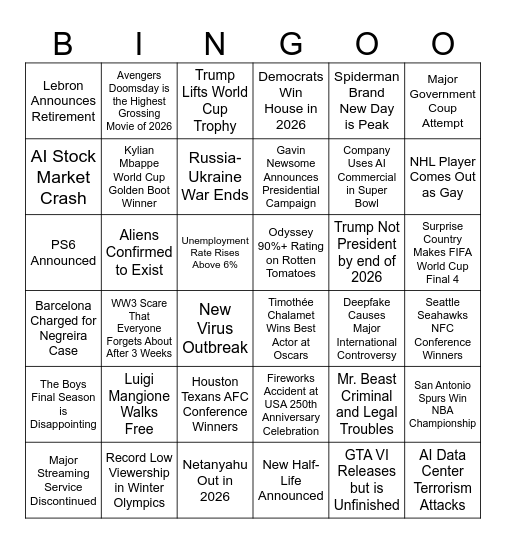 | B | I | N | G | O | O |
|---|---|---|---|---|---|
| Lebron Announces Retirement | Avengers Doomsday is the Highest Grossing Movie of 2026 | Trump Lifts World Cup Trophy | Democrats Win House in 2026 | Spiderman Brand New Day is Peak | Major Government Coup Attempt |
| AI Stock Market Crash | Kylian Mbappe World Cup Golden Boot Winner | Russia-Ukraine War Ends | Gavin Newsome Announces Presidential Campaign | Company Uses AI Commercial in Super Bowl | NHL Player Comes Out as Gay |
| PS6 Announced | Aliens Confirmed to Exist | Unemployment Rate Rises Above 6% | Odyssey 90%+ Rating on Rotten Tomatoes | Trump Not President by end of 2026 | Surprise Country Makes FIFA World Cup Final 4 |
| Barcelona Charged for Negreira Case | WW3 Scare That Everyone Forgets About After 3 Weeks | New Virus Outbreak | Timothée Chalamet Wins Best Actor at Oscars | Deepfake Causes Major International Controversy | Seattle Seahawks NFC Conference Winners |
| The Boys Final Season is Disappointing | Luigi Mangione Walks Free | Houston Texans AFC Conference Winners | Fireworks Accident at USA 250th Anniversary Celebration | Mr. Beast Criminal and Legal Troubles | San Antonio Spurs Win NBA Championship |
| Major Streaming Service Discontinued | Record Low Viewership in Winter Olympics | Netanyahu Out in 2026 | New Half-Life Announced | GTA VI Releases but is Unfinished | AI Data Center Terrorism Attacks |